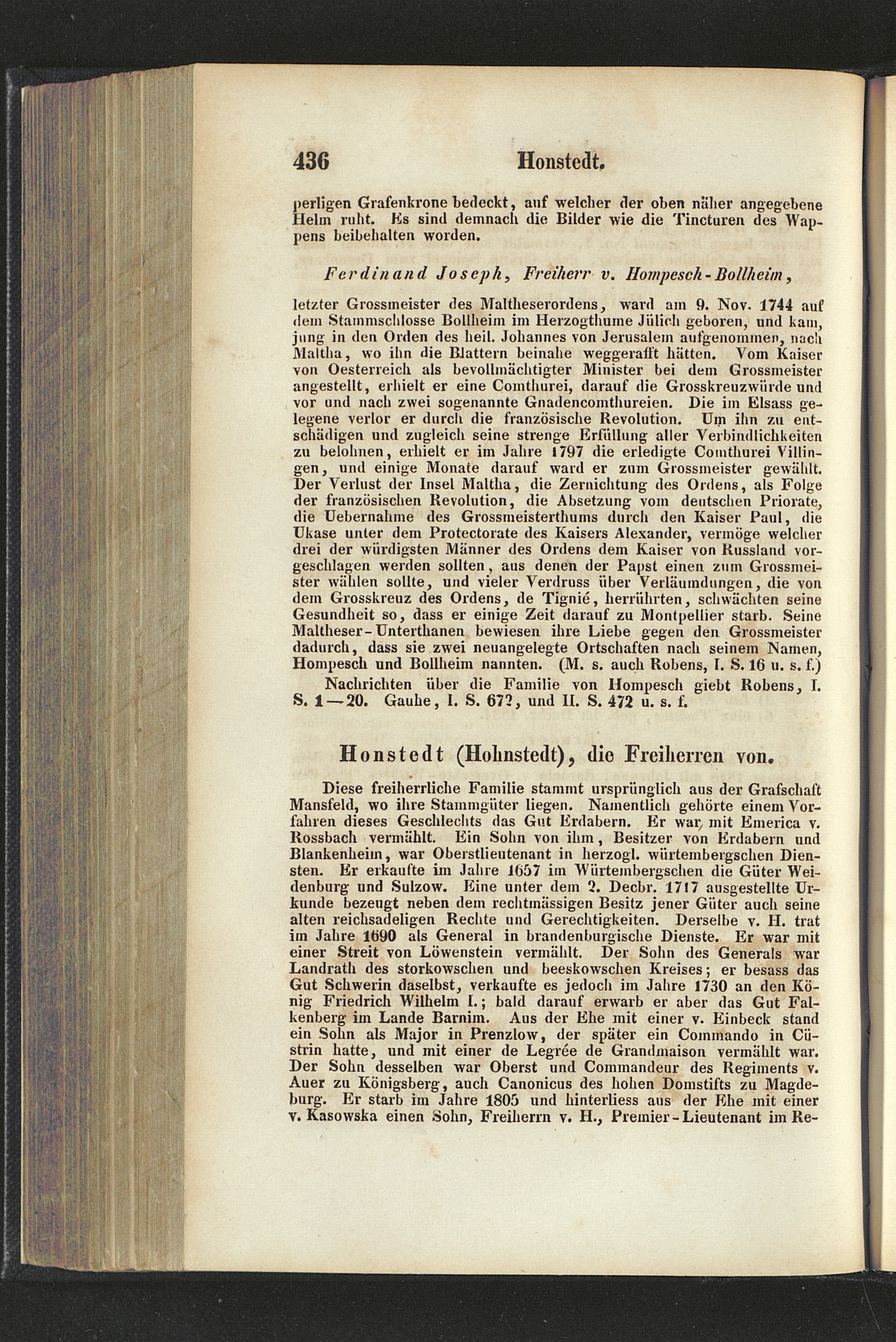 436 Honstedt.

perligen Grafenkrone bedeckt, auf welcher der oben näher angegebene Helm ruht. Es sind demnach die Bilder wie die Tincturen des Wappens beibehalten worden.

Ferdinand Joseph, Freiherr v. Hompesch-Bollheim,

letzter Grossmeister des Maltheserordens, ward am 9. Nov. 1744 auf dem Stammschlosse Bollheim im Herzogthume Jülich geboren, und kam, jung in den Orden des heil. Johannes von Jerusalem aufgenommen, nach Maltha, wo ihn die Blattern beinahe weggerafft hätten. Vom Kaiser von Oesterreich als bevollmächtigter Minister bei dem Grossmeister angestellt, erhielt er eine Comthurei, darauf die Grosskreuzwürde und vor und nach zwei sogenannte Gnadencomthureien. Die im Elsass gelegene verlor er durch die französische Revolution. Um ihn zu entschädigen und zugleich seine strenge Erfüllung aller Verbindlichkeiten zu belohnen, erhielt er im Jahre 1797 die erledigte Comthurei Villingen, und einige Monate darauf ward er zum Grossmeister gewählt. Der Verlust der Insel Maltha, die Zernichtung des Ordens, als Folge der französischen Revolution, die Absetzung vom deutschen Priorate, die Uebernahme des Grossmeisterthums durch den Kaiser Paul, die Ukase unter dem Protectorate des Kaisers Alexander, vermöge welcher drei der würdigsten Männer des Ordens dem Kaiser von Russland vorgeschlagen werden sollten, aus denen der Papst einen zum Grossmeister wählen sollte, und vieler Verdruss über Verläumdungen, die von dem Grosskreuz des Ordens, de Tignié, herrührten, schwächten seine Gesundheit so, dass er einige Zeit darauf zu Montpellier starb. Seine Maltheser-Unterthanen bewiesen ihre Liebe gegen den Grossmeister dadurch, dass sie zwei neuangelegte Ortschaften nach seinem Namen, Hompesch und Bollheim nannten. (M. s. auch Robens, I. S. 16 u. s. f.)

Nachrichten über die Familie von Hompesch giebt Robens, I. S. 1—20. Gauhe, I. S. 672, und II. S. 472 u. s. f.

Honstedt (Hohnstedt), die Freiherren von.

Diese freiherrliche Familie stammt ursprünglich aus der Grafschaft Mansfeld, wo ihre Stammgüter liegen. Namentlich gehörte einem Vorfahren dieses Geschlechts das Gut Erdabern. Er war mit Emerica v. Rossbach vermählt. Ein Sohn von ihm, Besitzer von Erdabern und Blankenheim, war Oberstlieutenant in herzogl. würtembergschen Diensten. Er erkaufte im Jahre 1657 im Würtembergschen die Güter Weidenburg und Sulzow. Eine unter dem 2. Decbr. 1717 ausgestellte Urkunde bezeugt neben dem rechtmässigen Besitz jener Güter auch seine alten reichsadeligen Rechte und Gerechtigkeiten. Derselbe v. H. trat im Jahre 1690 als General in brandenburgische Dienste. Er war mit einer Streit von Löwenstein vermählt. Der Sohn des Generals war Landrath des storkowschen und beeskowschen Kreises; er besass das Gut Schwerin daselbst, verkaufte es jedoch im Jahre 1730 an den König Friedrich Wilhelm I.; bald darauf erwarb er aber das Gut Falkenberg im Lande Barnim. Aus der Ehe mit einer v. Einbeck stand ein Sohn als Major in Prenzlow, der später ein Commando in Cüstrin hatte, und mit einer de Legrée de Grandmaison vermählt war. Der Sohn desselben war Oberst und Commandeur des Regiments v. Auer zu Königsberg, auch Canonicus des hohen Domstifts zu Magdeburg. Er starb im Jahre 1805 und hinterliess aus der Ehe mit einer v. Kasowska einen Sohn, Freiherrn v. H., Premier-Lieutenant im Re-